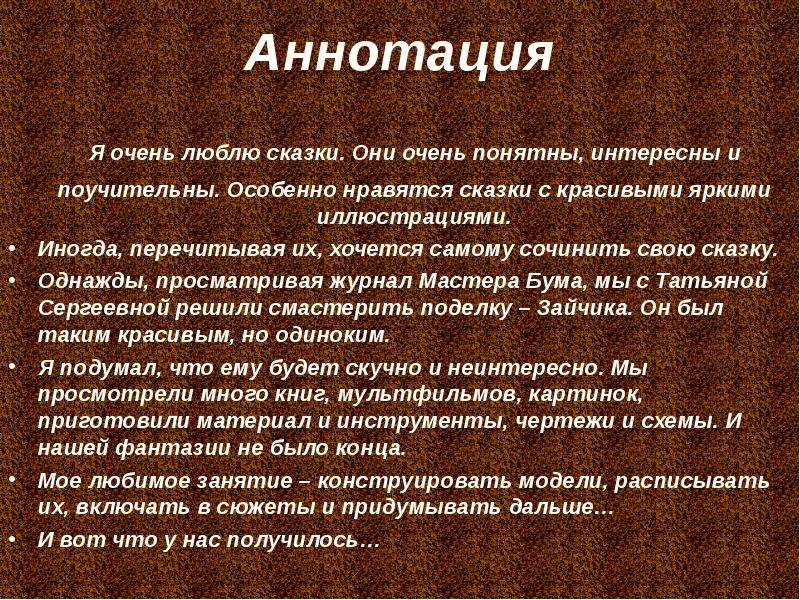 Аннотация

Я очень люблю сказки. Они очень понятны, интересны и поучительны. Особенно нравятся сказки с красивыми яркими иллюстрациями.

• Иногда, перечитывая их, хочется самому сочинить свою сказку.
• Однажды, просматривая журнал Мастера Бума, мы с Татьяной Сергеевной решили смастерить поделку – Зайчика. Он был таким красивым, но одиноким.
• Я подумал, что ему будет скучно и неинтересно. Мы просмотрели много книг, мультфильмов, картинок, приготовили материал и инструменты, чертежи и схемы. И нашей фантазии не было конца.
• Мое любимое занятие – конструировать модели, расписывать их, включать в сюжеты и придумывать дальше…
• И вот что у нас получилось…